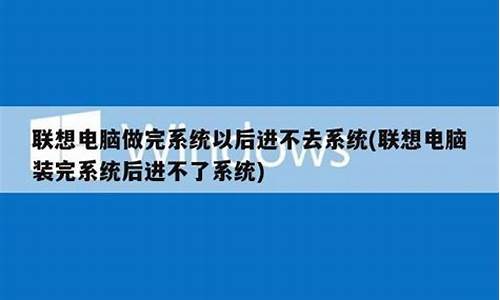 Windows

联想电脑做完系统以后进不去系统(联想电脑装完系统后进不了系统)